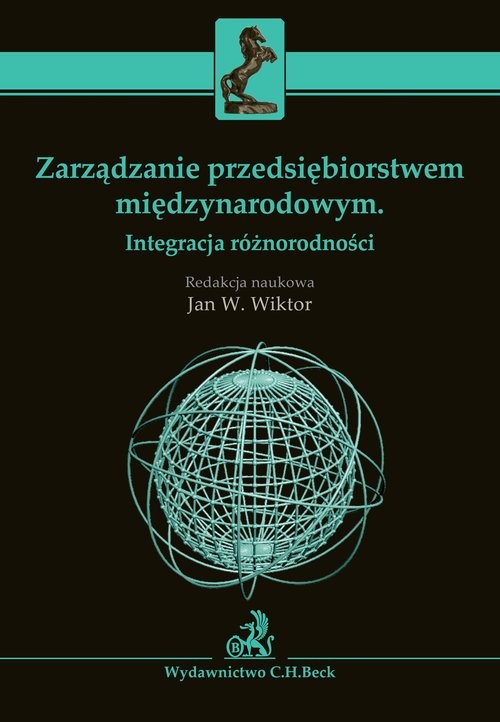 Zarządzanie przedsiębiorstwem międzynarodowym.
Integracja różnorodności

Redakcja naukowa
Jan W. Wiktor

B

Wydawnictwo C.H.Beck